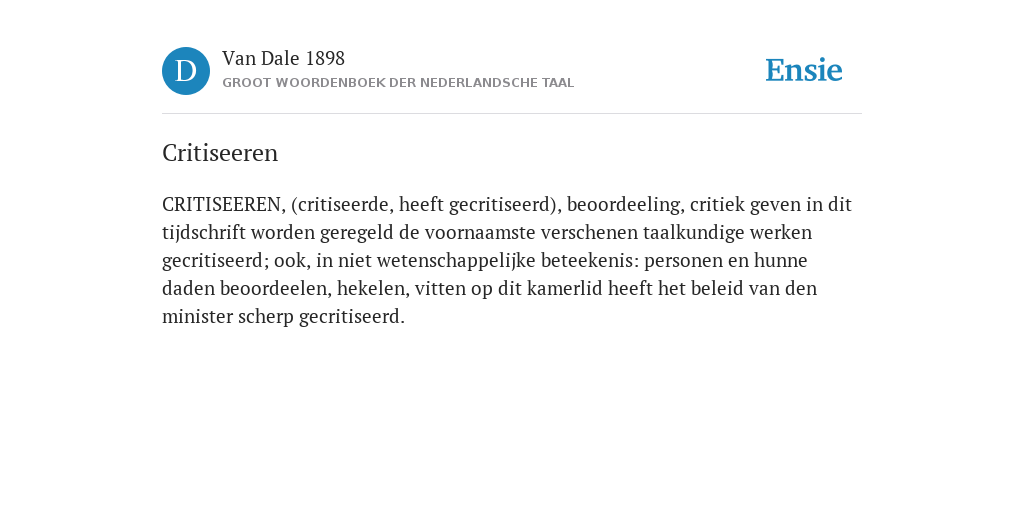 D

Van Dale 1898
GROOT WOORDENBOEK DER NEDERLANDSCHE TAAL

Ensie

Critiseeren

CRITISEEREN, (critiseerde, heeft gecritiseerd), beoordeeling, critiek geven in dit tijdschrift worden geregeld de voornaamste verschenen taalkundige werken gecritiseerd; ook, in niet wetenschappelijke beteekenis: personen en hunne daden beoordeelen, hekelen, vitten op dit kamerlid heeft het beleid van den minister scherp gecritiseerd.